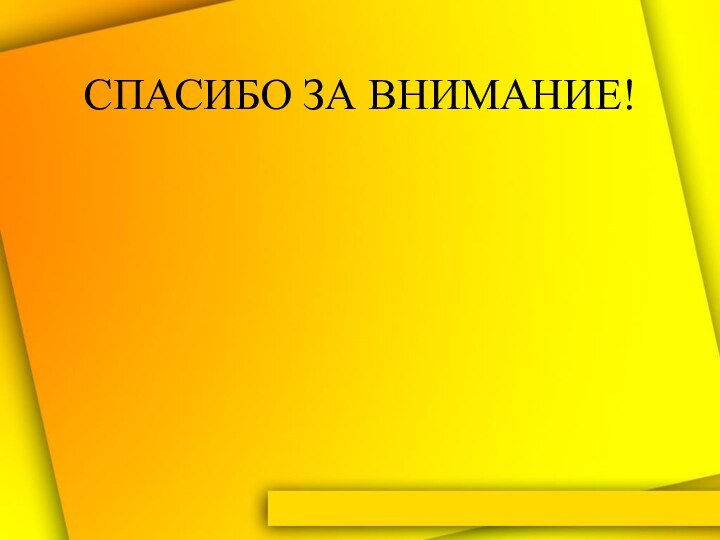 СПАСИБО ЗА ВНИМАНИЕ!